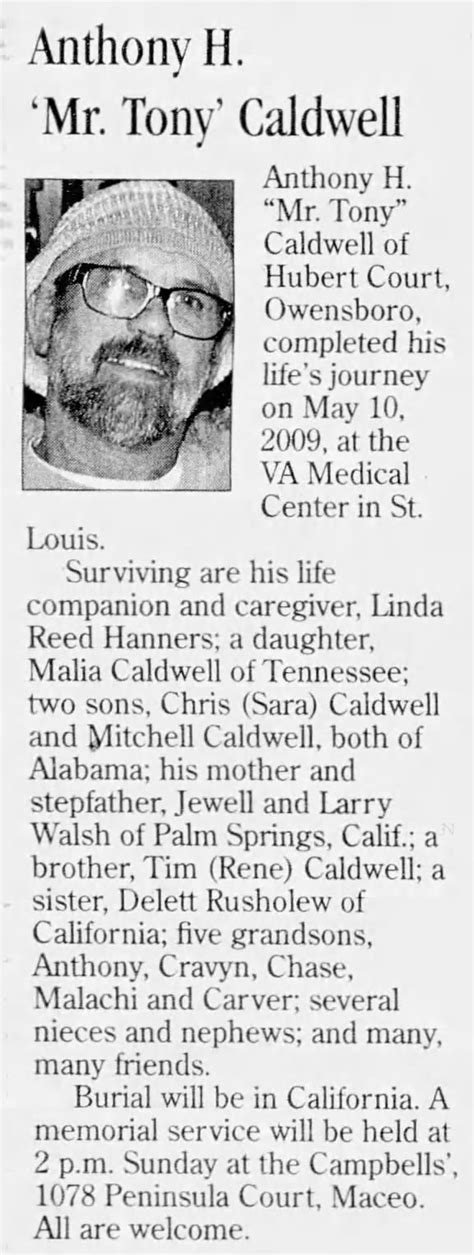 Anthony H. 'Mr. Tony' Caldwell

Anthony H. "Mr. Tony" Caldwell of Hubert Court, Owensboro, completed his life's journey on May 10, 2009, at the VA Medical Center in St. Louis.

Surviving are his life companion and caregiver, Linda Reed Hanners; a daughter, Malia Caldwell of Tennessee; two sons, Chris (Sara) Caldwell and Mitchell Caldwell, both of Alabama; his mother and stepfather, Jewell and Larry Walsh of Palm Springs, Calif.; a brother, Tim (Rene) Caldwell; a sister, Delett Rusholew of California; five grandsons, Anthony, Cravyn, Chase, Malachi and Carver; several nieces and nephews; and many, many friends.

Burial will be in California. A memorial service will be held at 2 p.m. Sunday at the Campbells', 1078 Peninsula Court, Maceo. All are welcome.